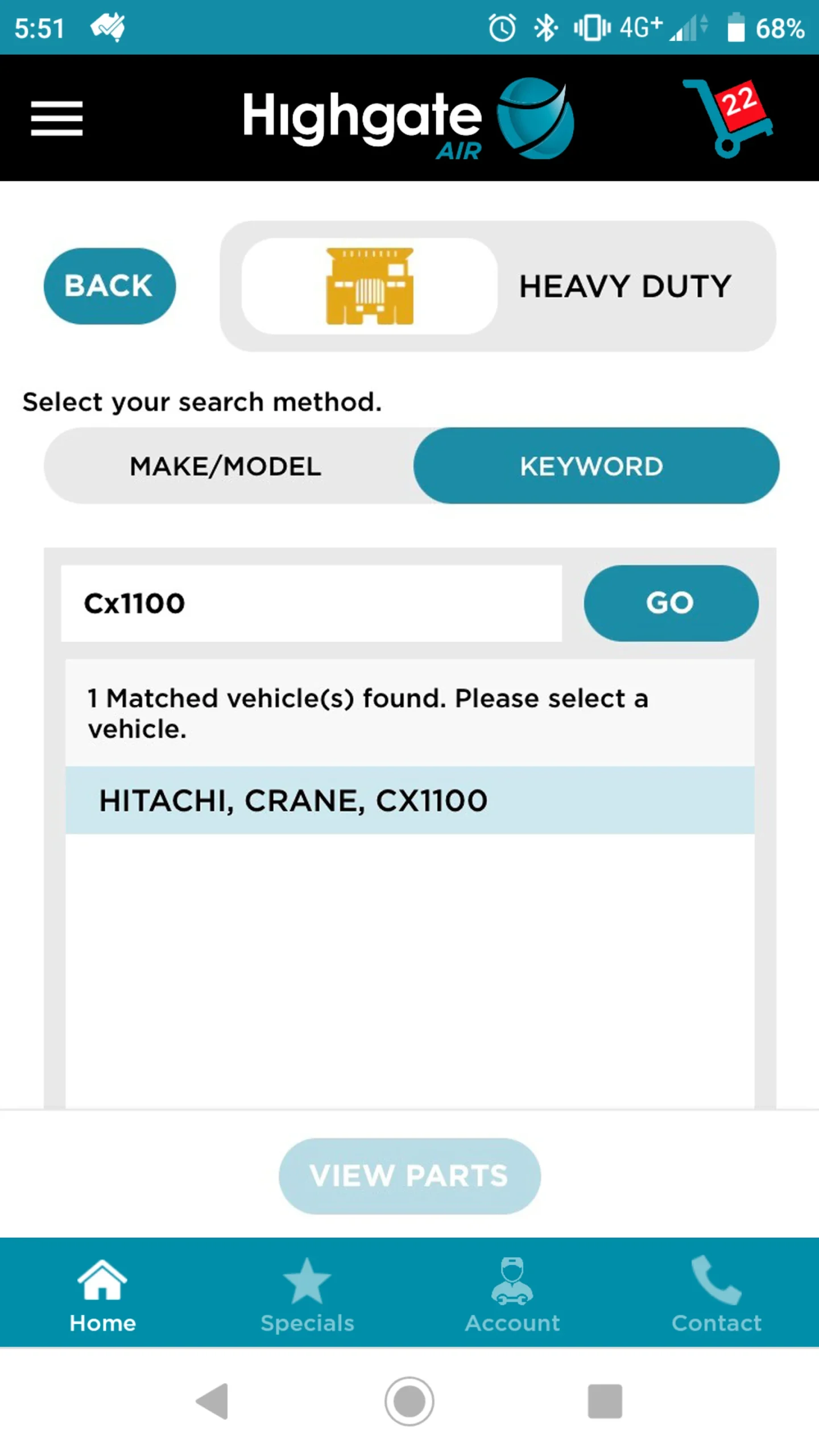 5:51

4G+ 68%

Highgate AIR

22

BACK

HEAVY DUTY

Select your search method.

MAKE/MODEL

KEYWORD

Cx1100

GO

1 Matched vehicle(s) found. Please select a vehicle.

HITACHI, CRANE, CX1100

VIEW PARTS

Home

Specials

Account

Contact